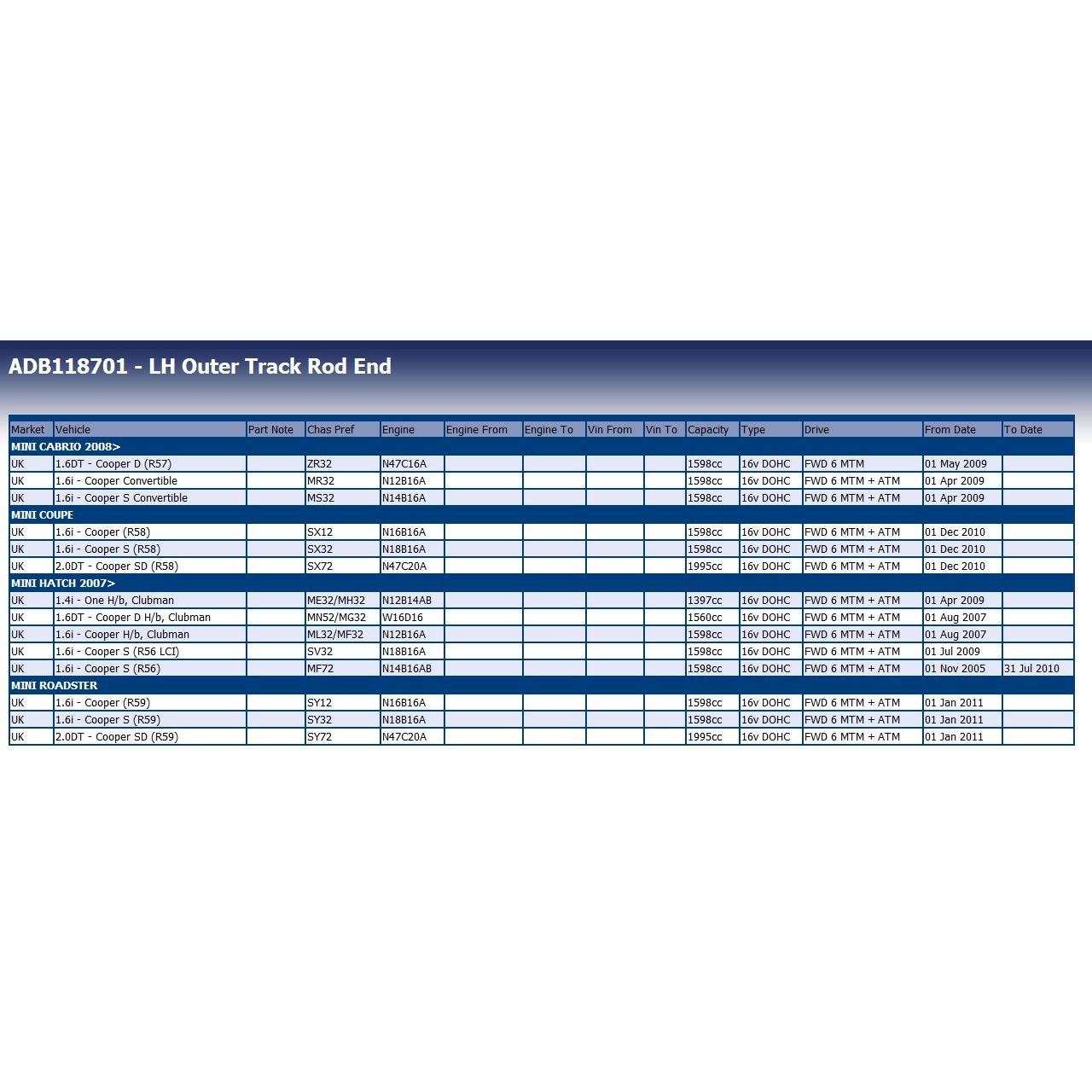 ADB118701 - LH Outer Track Rod End

| Market | Vehicle | Part Note | Chas Pref | Engine | Engine From | Engine To | Vin From | Vin To | Capacity | Type | Drive | From Date | To Date |
|---|---|---|---|---|---|---|---|---|---|---|---|---|---|
| MINI CABRIO 2008> | | | | | | | | | | | | | |
| UK | 1.6DT - Cooper D (R57) | | ZR32 | N47C16A | | | | | 1598cc | 16v DOHC | FWD 6 MTM | 01 May 2009 | |
| UK | 1.6i - Cooper Convertible | | MR32 | N12B16A | | | | | 1598cc | 16v DOHC | FWD 6 MTM + ATM | 01 Apr 2009 | |
| UK | 1.6i - Cooper S Convertible | | MS32 | N14B16A | | | | | 1598cc | 16v DOHC | FWD 6 MTM + ATM | 01 Apr 2009 | |
| MINI COUPE | | | | | | | | | | | | | |
| UK | 1.6i - Cooper (R58) | | SX12 | N16B16A | | | | | 1598cc | 16v DOHC | FWD 6 MTM + ATM | 01 Dec 2010 | |
| UK | 1.6i - Cooper S (R58) | | SX32 | N18B16A | | | | | 1598cc | 16v DOHC | FWD 6 MTM + ATM | 01 Dec 2010 | |
| UK | 2.0DT - Cooper SD (R58) | | SX72 | N47C20A | | | | | 1995cc | 16v DOHC | FWD 6 MTM + ATM | 01 Dec 2010 | |
| MINI HATCH 2007> | | | | | | | | | | | | | |
| UK | 1.4i - One H/b, Clubman | | ME32/MH32 | N12B14AB | | | | | 1397cc | 16v DOHC | FWD 6 MTM + ATM | 01 Apr 2009 | |
| UK | 1.6DT - Cooper D H/b, Clubman | | MN52/MG32 | W16D16 | | | | | 1560cc | 16v DOHC | FWD 6 MTM + ATM | 01 Aug 2007 | |
| UK | 1.6i - Cooper H/b, Clubman | | ML32/MF32 | N12B16A | | | | | 1598cc | 16v DOHC | FWD 6 MTM + ATM | 01 Aug 2007 | |
| UK | 1.6i - Cooper S (R56 LCI) | | SV32 | N18B16A | | | | | 1598cc | 16v DOHC | FWD 6 MTM + ATM | 01 Jul 2009 | |
| UK | 1.6i - Cooper S (R56) | | MF72 | N14B16AB | | | | | 1598cc | 16v DOHC | FWD 6 MTM + ATM | 01 Nov 2005 | 31 Jul 2010 |
| MINI ROADSTER | | | | | | | | | | | | | |
| UK | 1.6i - Cooper (R59) | | SY12 | N16B16A | | | | | 1598cc | 16v DOHC | FWD 6 MTM + ATM | 01 Jan 2011 | |
| UK | 1.6i - Cooper S (R59) | | SY32 | N18B16A | | | | | 1598cc | 16v DOHC | FWD 6 MTM + ATM | 01 Jan 2011 | |
| UK | 2.0DT - Cooper SD (R59) | | SY72 | N47C20A | | | | | 1995cc | 16v DOHC | FWD 6 MTM + ATM | 01 Jan 2011 | |